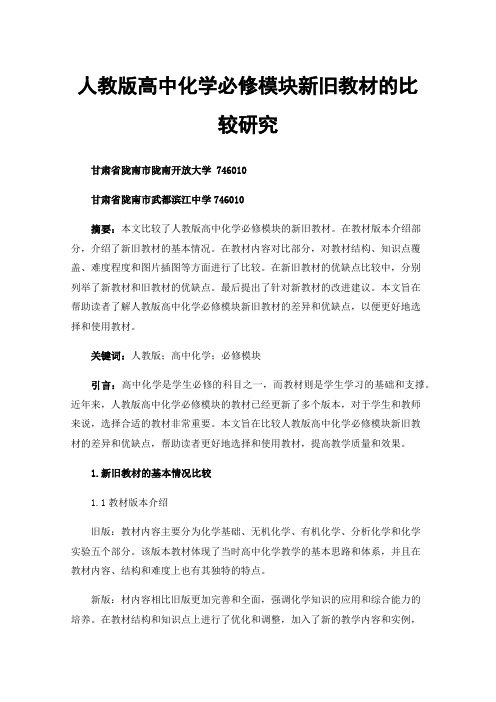 人教版高中化学必修模块新旧教材的比较研究

甘肃省陇南市陇南开放大学 746010

甘肃省陇南市武都滨江中学 746010

摘要：本文比较了人教版高中化学必修模块的新旧教材。在教材版本介绍部分，介绍了新旧教材的基本情况。在教材内容对比部分，对教材结构、知识点覆盖、难度程度和图片插图等方面进行了比较。在新旧教材的优缺点比较中，分别列举了新教材和旧教材的优缺点。最后提出了针对新教材的改进建议。本文旨在帮助读者了解人教版高中化学必修模块新旧教材的差异和优缺点，以便更好地选择和使用教材。

关键词：人教版；高中化学；必修模块

引言：高中化学是学生必修的科目之一，而教材则是学生学习的基础和支撑。近年来，人教版高中化学必修模块的教材已经更新了多个版本，对于学生和教师来说，选择合适的教材非常重要。本文旨在比较人教版高中化学必修模块新旧教材的差异和优缺点，帮助读者更好地选择和使用教材，提高教学质量和效果。

1.新旧教材的基本情况比较

1.1 教材版本介绍

旧版：教材内容主要分为化学基础、无机化学、有机化学、分析化学和化学实验五个部分。该版本教材体现了当时高中化学教学的基本思路和体系，并且在教材内容、结构和难度上也有其独特的特点。

新版：材内容相比旧版更加完善和全面，强调化学知识的应用和综合能力的培养。在教材结构和知识点上进行了优化和调整，加入了新的教学内容和实例，